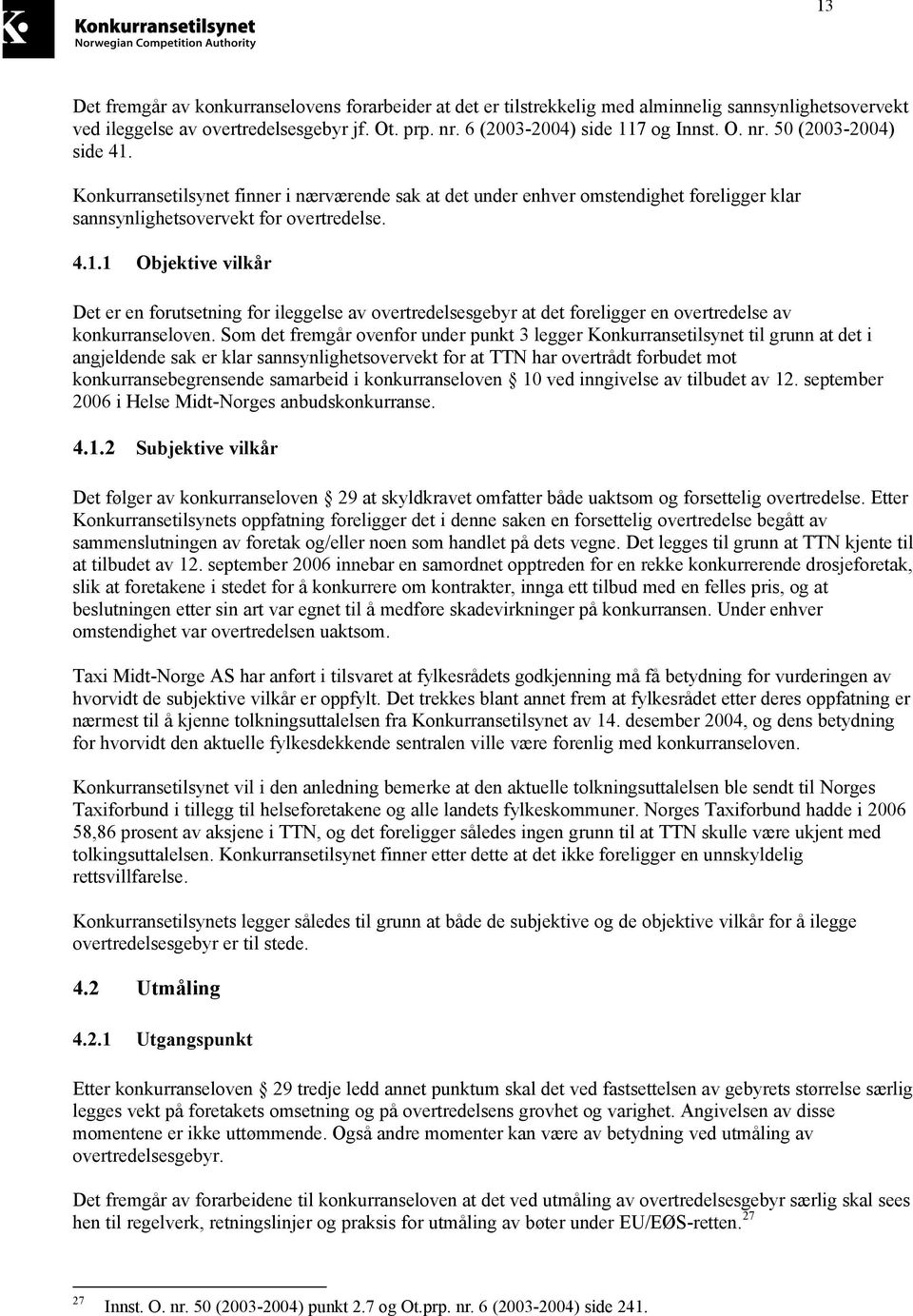 Konkurransetilsynet
Norwegian Competition Authority

13

Det fremgår av konkurranselovens forarbeider at det er tilstrekkelig med alminnelig sannsynlighetsovervekt ved ileggelse av overtredelsesgebyr jf. Ot. prp. nr. 6 (2003-2004) side 117 og Innst. O. nr. 50 (2003-2004) side 41.

Konkurransetilsynet finner i nærværende sak at det under enhver omstendighet foreligger klar sannsynlighetsovervekt for overtredelse.

4.1.1 Objektive vilkår

Det er en forutsetning for ileggelse av overtredelsesgebyr at det foreligger en overtredelse av konkurranseloven. Som det fremgår ovenfor under punkt 3 legger Konkurransetilsynet til grunn at det i angjeldende sak er klar sannsynlighetsovervekt for at TTN har overtrådt forbudet mot konkurransebegrensende samarbeid i konkurranseloven  10 ved inngivelse av tilbudet av 12. september 2006 i Helse Midt-Norges anbudskonkurranse.

4.1.2 Subjektive vilkår

Det følger av konkurranseloven  29 at skyldkravet omfatter både uaktsom og forsettelig overtredelse. Etter Konkurransetilsynets oppfatning foreligger det i denne saken en forsettelig overtredelse begått av sammenslutningen av foretak og/eller noen som handlet på dets vegne. Det legges til grunn at TTN kjente til at tilbudet av 12. september 2006 innebar en samordnet opptreden for en rekke konkurrerende drosjeforetak, slik at foretakene i stedet for å konkurrere om kontrakter, innga ett tilbud med en felles pris, og at beslutningen etter sin art var egnet til å medføre skadevirkninger på konkurransen. Under enhver omstendighet var overtredelsen uaktsom.

Taxi Midt-Norge AS har anført i tilsvaret at fylkesrådets godkjenning må få betydning for vurderingen av hvorvidt de subjektive vilkår er oppfylt. Det trekkes blant annet frem at fylkesrådet etter deres oppfatning er nærmest til å kjenne tolkningsuttalelsen fra Konkurransetilsynet av 14. desember 2004, og dens betydning for hvorvidt den aktuelle fylkesdekkende sentralen ville være forenlig med konkurranseloven.

Konkurransetilsynet vil i den anledning bemerke at den aktuelle tolkningsuttalelsen ble sendt til Norges Taxiforbund i tillegg til helseforetakene og alle landets fylkeskommuner. Norges Taxiforbund hadde i 2006 58,86 prosent av aksjene i TTN, og det foreligger således ingen grunn til at TTN skulle være ukjent med tolkingsuttalelsen. Konkurransetilsynet finner etter dette at det ikke foreligger en unnskyldelig rettsvillfarelse.

Konkurransetilsynets legger således til grunn at både de subjektive og de objektive vilkår for å ilegge overtredelsesgebyr er til stede.

4.2 Utmåling

4.2.1 Utgangspunkt

Etter konkurranseloven  29 tredje ledd annet punktum skal det ved fastsettelsen av gebyrets størrelse særlig legges vekt på foretakets omsetning og på overtredelsens grovhet og varighet. Angivelsen av disse momentene er ikke uttømmende. Også andre momenter kan være av betydning ved utmåling av overtredelsesgebyr.

Det fremgår av forarbeidene til konkurranseloven at det ved utmåling av overtredelsesgebyr særlig skal sees hen til regelverk, retningslinjer og praksis for utmåling av bøter under EU/EØS-retten.$^{27}$

$^{27}$ Innst. O. nr. 50 (2003-2004) punkt 2.7 og Ot.prp. nr. 6 (2003-2004) side 241.